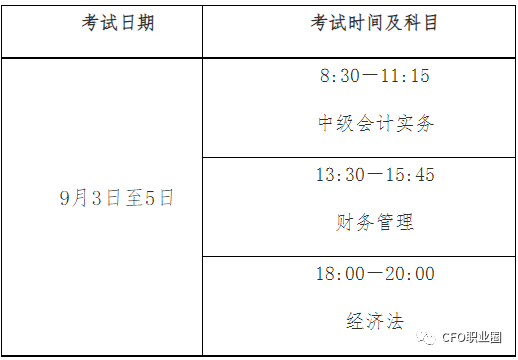 | 考试日期 | 考试时间及科目 |
|---|---|
| 9月3日至5日 | 8:30—11:15 中级会计实务 |
| | 13:30—15:45 财务管理 |
| | 18:00—20:00 经济法 |

CFO职业圈